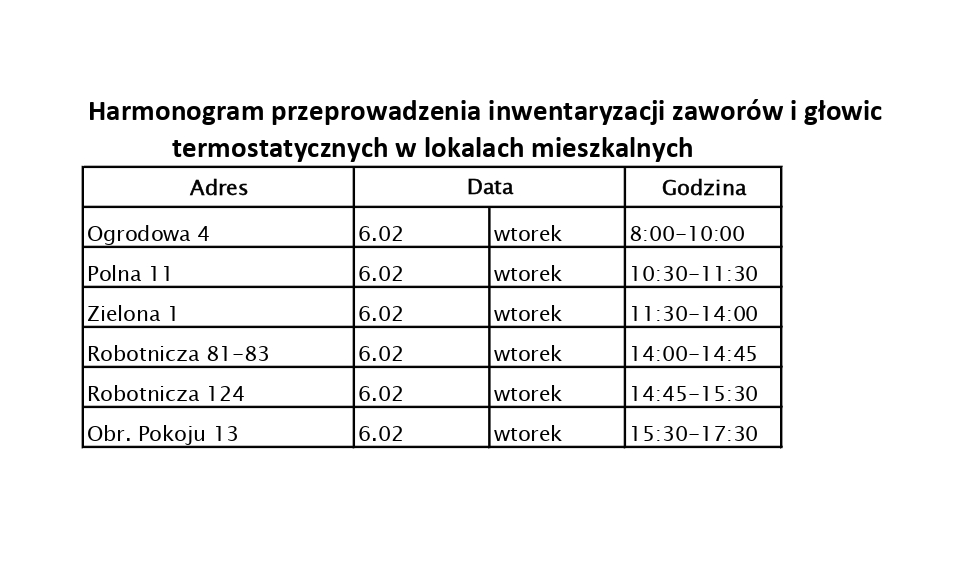 Harmonogram przeprowadzenia inwentaryzacji zaworów i głowic termostatycznych w lokalach mieszkalnych

| Adres | Data | | Godzina |
|---|---|---|---|
| Ogrodowa 4 | 6.02 | wtorek | 8:00-10:00 |
| Polna 11 | 6.02 | wtorek | 10:30-11:30 |
| Zielona 1 | 6.02 | wtorek | 11:30-14:00 |
| Robotnicza 81-83 | 6.02 | wtorek | 14:00-14:45 |
| Robotnicza 124 | 6.02 | wtorek | 14:45-15:30 |
| Obr. Pokoju 13 | 6.02 | wtorek | 15:30-17:30 |